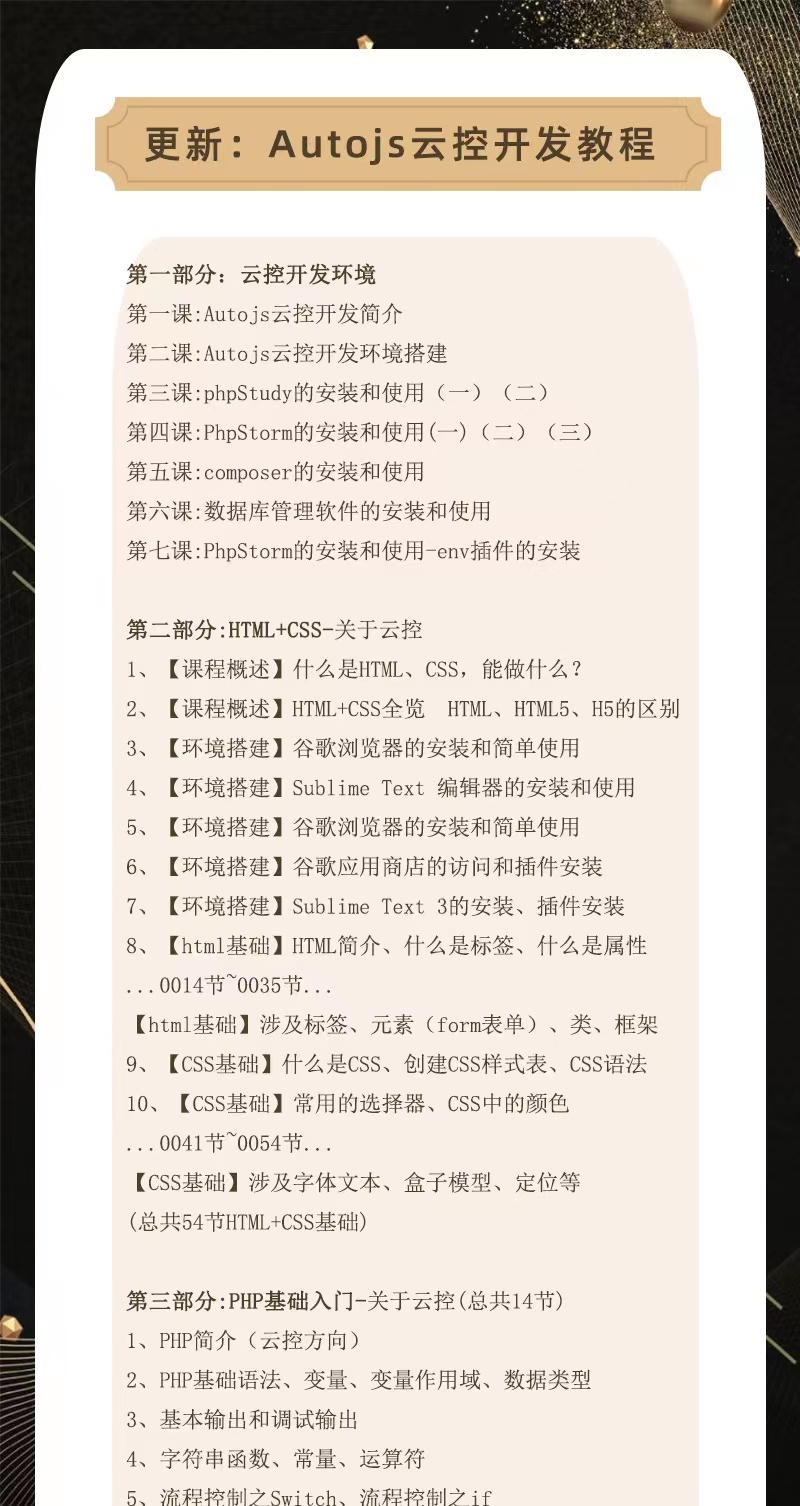 更新：Autojs云控开发教程

第一部分：云控开发环境
第一课:Autojs云控开发简介
第二课:Autojs云控开发环境搭建
第三课:phpStudy的安装和使用（一）（二）
第四课:PhpStorm的安装和使用(一)（二）（三）
第五课:composer的安装和使用
第六课:数据库管理软件的安装和使用
第七课:PhpStorm的安装和使用-env插件的安装

第二部分:HTML+CSS-关于云控
1、【课程概述】什么是HTML、CSS，能做什么？
2、【课程概述】HTML+CSS全览 HTML、HTML5、H5的区别
3、【环境搭建】谷歌浏览器的安装和简单使用
4、【环境搭建】Sublime Text 编辑器的安装和使用
5、【环境搭建】谷歌浏览器的安装和简单使用
6、【环境搭建】谷歌应用商店的访问和插件安装
7、【环境搭建】Sublime Text 3的安装、插件安装
8、【html基础】HTML简介、什么是标签、什么是属性
...0014节~0035节...
【html基础】涉及标签、元素（form表单）、类、框架
9、【CSS基础】什么是CSS、创建CSS样式表、CSS语法
10、【CSS基础】常用的选择器、CSS中的颜色
...0041节~0054节...
【CSS基础】涉及字体文本、盒子模型、定位等
(总共54节HTML+CSS基础)

第三部分:PHP基础入门-关于云控(总共14节)
1、PHP简介（云控方向）
2、PHP基础语法、变量、变量作用域、数据类型
3、基本输出和调试输出
4、字符串函数、常量、运算符
5、流程控制之Switch、流程控制之if